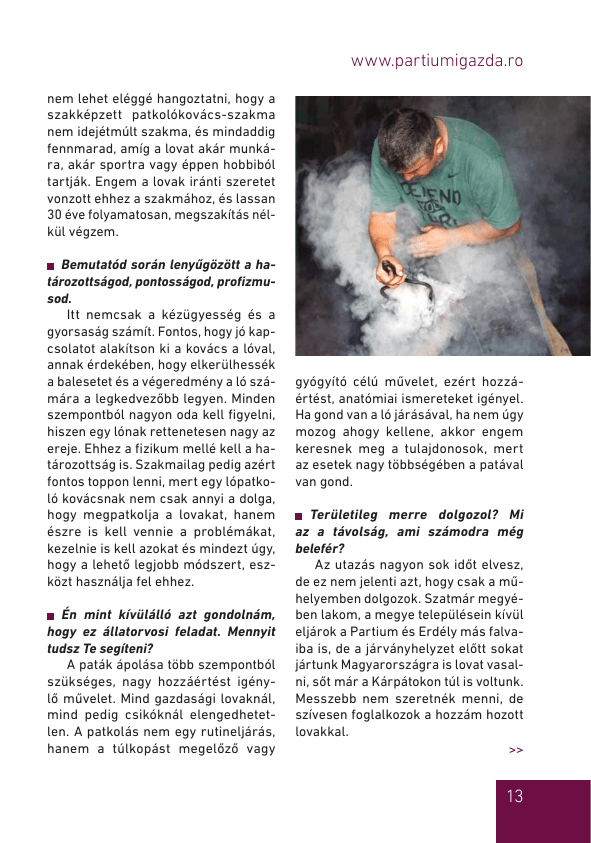 www.partiumigazda.ro

nem lehet eléggé hangoztatni, hogy a szakképzett patkolókovács-szakma nem idejétmúlt szakma, és mindaddig fennmarad, amíg a lovat akár munkára, akár sportra vagy éppen hobbiból tartják. Engem a lovak iránti szeretet vonzott ehhez a szakmához, és lassan 30 éve folyamatosan, megszakítás nélkül végzem.

Bemutatód során lenyűgözött a határozottságod, pontosságod, profizmusod.

Itt nemcsak a kézügyesség és a gyorsaság számít. Fontos, hogy jó kapcsolatot alakítson ki a kovács a lóval, annak érdekében, hogy elkerülhessék a balesetet és a végeredmény a ló számára a legkedvezőbb legyen. Minden szempontból nagyon oda kell figyelni, hiszen egy lónak rettenetesen nagy az ereje. Ehhez a fizikum mellé kell a határozottság is. Szakmailag pedig azért fontos toppon lenni, mert egy lópatkoló kovácsnak nem csak annyi a dolga, hogy megpatkolja a lovakat, hanem észre is kell vennie a problémákat, kezelnie is kell azokat és mindezt úgy, hogy a lehető legjobb módszert, eszközt használja fel ehhez.

Én mint kívülálló azt gondolnám, hogy ez állatorvosi feladat. Mennyit tudsz Te segíteni?

A paták ápolása több szempontból szükséges, nagy hozzáértést igénylő művelet. Mind gazdasági lovaknál, mind pedig csikóknál elengedhetetlen. A patkolás nem egy rutineljárás, hanem a túlkopást megelőző vagy gyógyító célú művelet, ezért hozzáértést, anatómiai ismereteket igényel. Ha gond van a ló járásával, ha nem úgy mozog ahogy kellene, akkor engem keresnek meg a tulajdonosok, mert az esetek nagy többségében a patával van gond.

Területileg merre dolgozol? Mi az a távolság, ami számodra még belefér?

Az utazás nagyon sok időt elvesz, de ez nem jelenti azt, hogy csak a műhelyemben dolgozok. Szatmár megyében lakom, a megye településein kívül eljárok a Partium és Erdély más falvaiba is, de a járványhelyzet előtt sokat jártunk Magyarországra is lovat vasalni, sőt már a Kárpátokon túl is voltunk. Messzebb nem szeretnék menni, de szívesen foglalkozok a hozzám hozott lovakkal.

>>

13